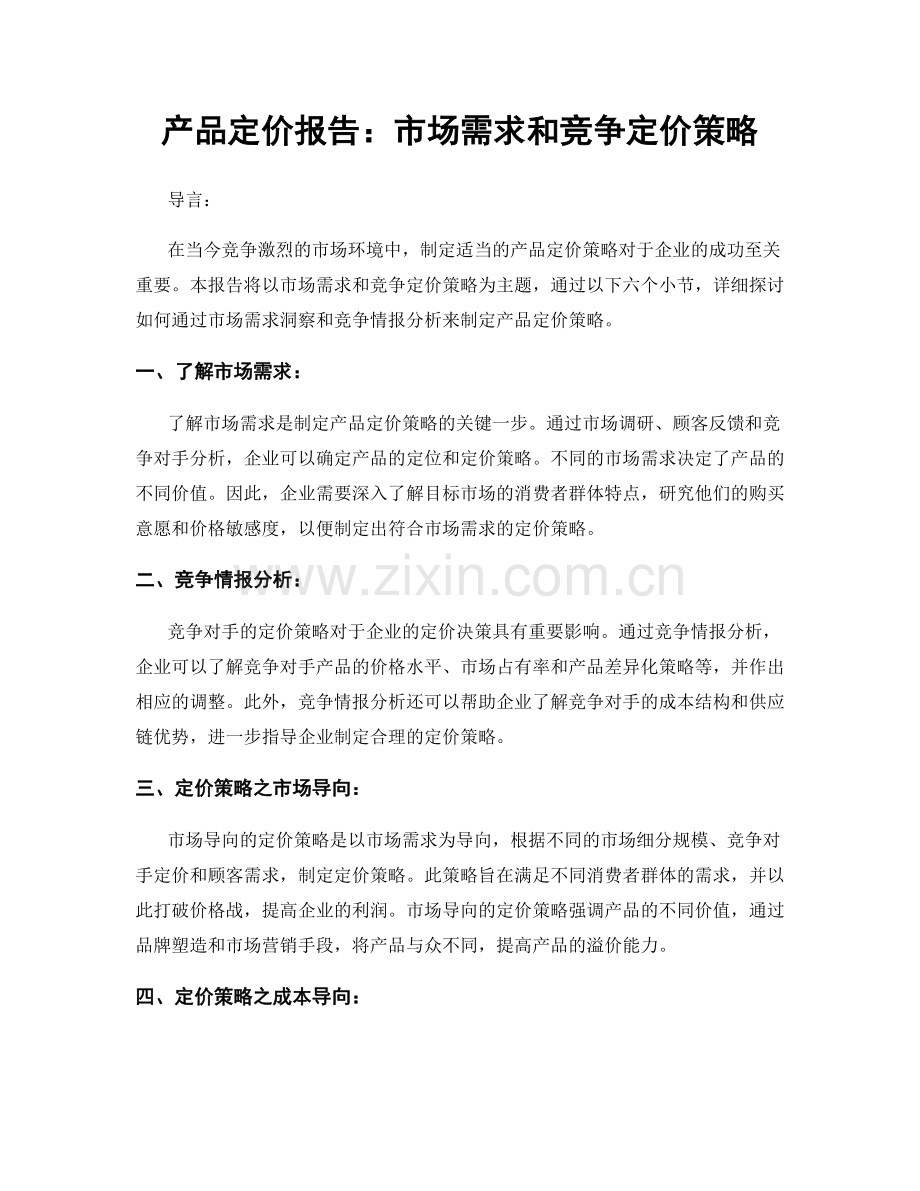 产品定价报告：市场需求和竞争定价策略

导言：

在当今竞争激烈的市场环境中，制定适当的产品定价策略对于企业的成功至关重要。本报告将以市场需求和竞争定价策略为主题，通过以下六个小节，详细探讨如何通过市场需求洞察和竞争情报分析来制定产品定价策略。

一、了解市场需求：

了解市场需求是制定产品定价策略的关键一步。通过市场调研、顾客反馈和竞争对手分析，企业可以确定产品的定位和定价策略。不同的市场需求决定了产品的不同价值。因此，企业需要深入了解目标市场的消费者群体特点，研究他们的购买意愿和价格敏感度，以便制定出符合市场需求的定价策略。

二、竞争情报分析：

www.zixin.com.cn

竞争对手的定价策略对于企业的定价决策具有重要影响。通过竞争情报分析，企业可以了解竞争对手产品的价格水平、市场占有率和产品差异化策略等，并作出相应的调整。此外，竞争情报分析还可以帮助企业了解竞争对手的成本结构和供应链优势，进一步指导企业制定合理的定价策略。

三、定价策略之市场导向：

市场导向的定价策略是以市场需求为导向，根据不同的市场细分规模、竞争对手定价和顾客需求，制定定价策略。此策略旨在满足不同消费者群体的需求，并以此打破价格战，提高企业的利润。市场导向的定价策略强调产品的不同价值，通过品牌塑造和市场营销手段，将产品与众不同，提高产品的溢价能力。

四、定价策略之成本导向：